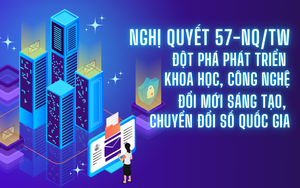 NGHỊ QUYẾT 57-NQ/TW
ĐỘT PHÁ PHÁT TRIỂN KHOA HỌC, CÔNG NGHỆ ĐỔI MỚI SÁNG TẠO, CHUYỂN ĐỔI SỐ QUỐC GIA